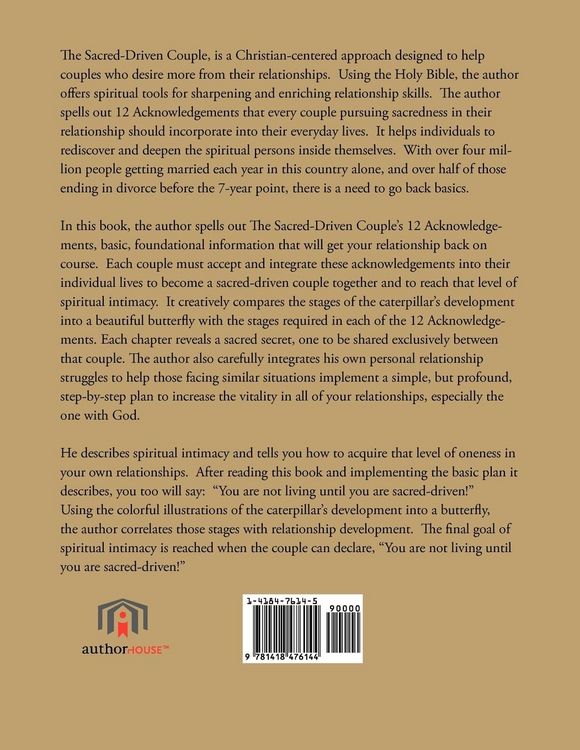 The Sacred-Driven Couple, is a Christian-centered approach designed to help couples who desire more from their relationships. Using the Holy Bible, the author offers spiritual tools for sharpening and enriching relationship skills. The author spells out 12 Acknowledgements that every couple pursuing sacredness in their relationship should incorporate into their everyday lives. It helps individuals to rediscover and deepen the spiritual persons inside themselves. With over four million people getting married each year in this country alone, and over half of those ending in divorce before the 7-year point, there is a need to go back basics.

In this book, the author spells out The Sacred-Driven Couple's 12 Acknowledgements, basic, foundational information that will get your relationship back on course. Each couple must accept and integrate these acknowledgements into their individual lives to become a sacred-driven couple together and to reach that level of spiritual intimacy. It creatively compares the stages of the caterpillar's development into a beautiful butterfly with the stages required in each of the 12 Acknowledgements. Each chapter reveals a sacred secret, one to be shared exclusively between that couple. The author also carefully integrates his own personal relationship struggles to help those facing similar situations implement a simple, but profound, step-by-step plan to increase the vitality in all of your relationships, especially the one with God.

He describes spiritual intimacy and tells you how to acquire that level of oneness in your own relationships. After reading this book and implementing the basic plan it describes, you too will say: "You are not living until you are sacred-driven!" Using the colorful illustrations of the caterpillar's development into a butterfly, the author correlates those stages with relationship development. The final goal of spiritual intimacy is reached when the couple can declare, "You are not living until you are sacred-driven!"

authorHOUSE™

1-4184-7614-5
90000
9 781418 476144